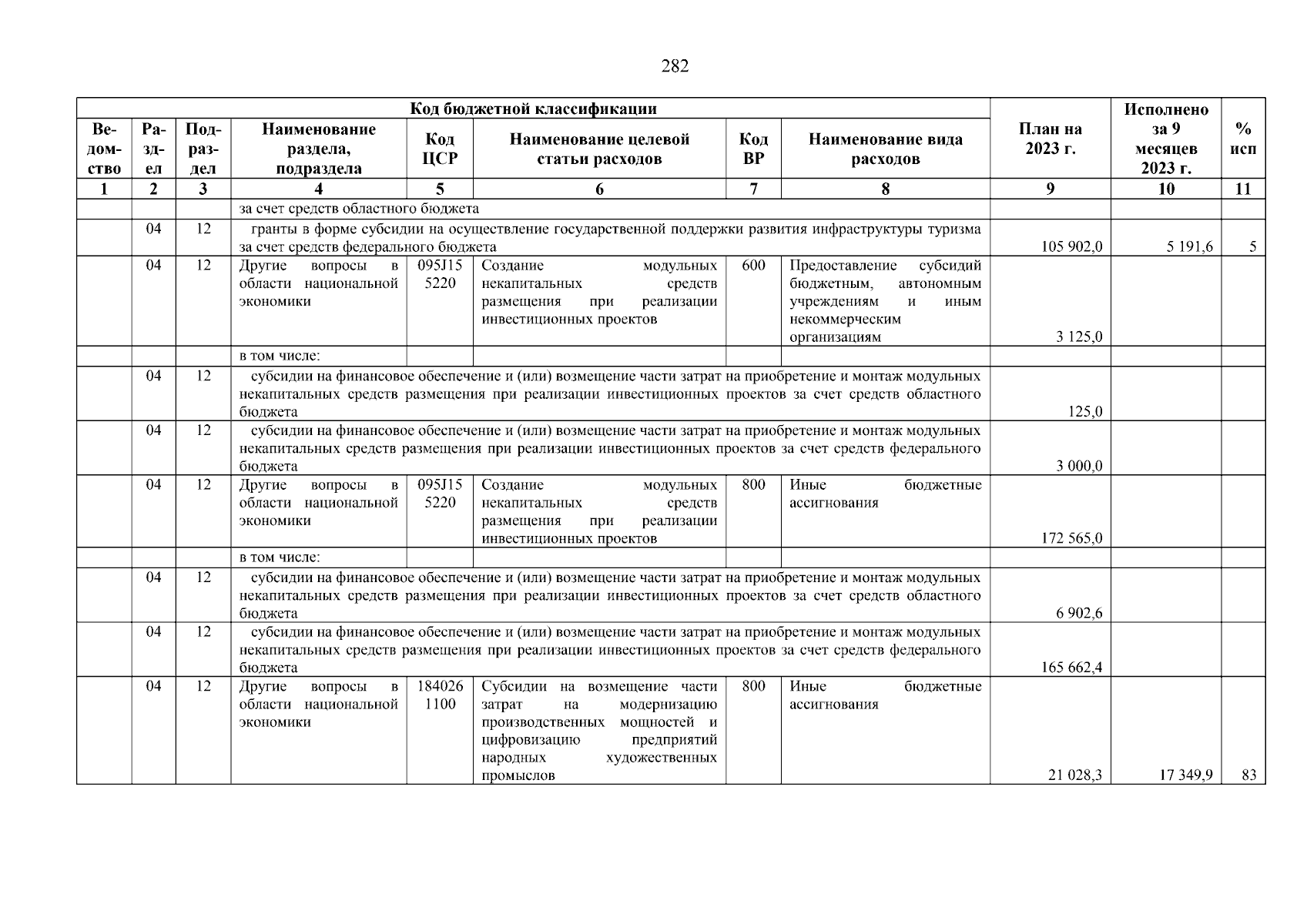 282

| Код бюджетной классификации | | | | | | | | План на 2023 г. | Исполнено за 9 месяцев 2023 г. | % исп |
|---|---|---|---|---|---|---|---|---|---|---|
| Ведомство | Раздел | Подраздел | Наименование раздела, подраздела | Код ЦСР | Наименование целевой статьи расходов | Код ВР | Наименование вида расходов | | | |
| 1 | 2 | 3 | 4 | 5 | 6 | 7 | 8 | 9 | 10 | 11 |
| | | | за счет средств областного бюджета | | | | | | | |
| | 04 | 12 | гранты в форме субсидии на осуществление государственной поддержки развития инфраструктуры туризма за счет средств федерального бюджета | | | | | 105 902,0 | 5 191,6 | 5 |
| | 04 | 12 | Другие вопросы в области национальной экономики | 095J15 5220 | Создание модульных некапитальных средств размещения при реализации инвестиционных проектов | 600 | Предоставление субсидий бюджетным, автономным учреждениям и иным некоммерческим организациям | 3 125,0 | | |
| | | | в том числе: | | | | | | | |
| | 04 | 12 | субсидии на финансовое обеспечение и (или) возмещение части затрат на приобретение и монтаж модульных некапитальных средств размещения при реализации инвестиционных проектов за счет средств областного бюджета | | | | | 125,0 | | |
| | 04 | 12 | субсидии на финансовое обеспечение и (или) возмещение части затрат на приобретение и монтаж модульных некапитальных средств размещения при реализации инвестиционных проектов за счет средств федерального бюджета | | | | | 3 000,0 | | |
| | 04 | 12 | Другие вопросы в области национальной экономики | 095J15 5220 | Создание модульных некапитальных средств размещения при реализации инвестиционных проектов | 800 | Иные бюджетные ассигнования | 172 565,0 | | |
| | | | в том числе: | | | | | | | |
| | 04 | 12 | субсидии на финансовое обеспечение и (или) возмещение части затрат на приобретение и монтаж модульных некапитальных средств размещения при реализации инвестиционных проектов за счет средств областного бюджета | | | | | 6 902,6 | | |
| | 04 | 12 | субсидии на финансовое обеспечение и (или) возмещение части затрат на приобретение и монтаж модульных некапитальных средств размещения при реализации инвестиционных проектов за счет средств федерального бюджета | | | | | 165 662,4 | | |
| | 04 | 12 | Другие вопросы в области национальной экономики | 184026 1100 | Субсидии на возмещение части затрат на модернизацию производственных мощностей и цифровизацию предприятий народных художественных промыслов | 800 | Иные бюджетные ассигнования | 21 028,3 | 17 349,9 | 83 |